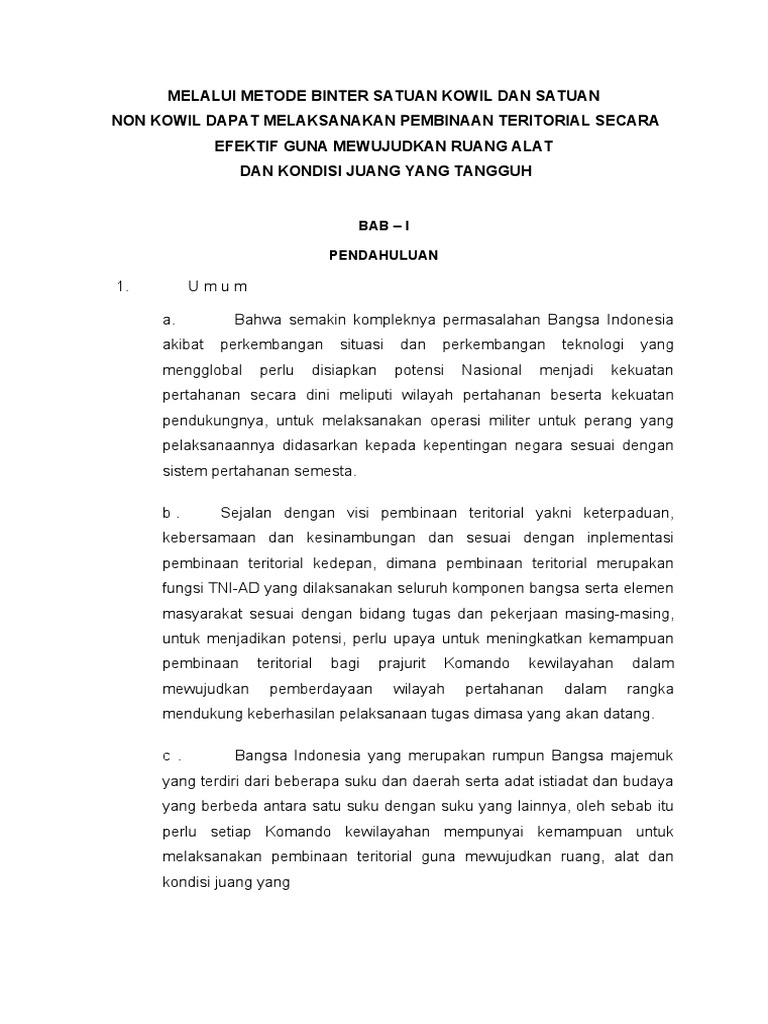 MELALUI METODE BINTER SATUAN KOWIL DAN SATUAN NON KOWIL DAPAT MELAKSANAKAN PEMBINAAN TERITORIAL SECARA EFEKTIF GUNA MEWUJUDKAN RUANG ALAT DAN KONDISI JUANG YANG TANGGUH

BAB – I

PENDAHULUAN

1. U m u m

a. Bahwa semakin kompleknya permasalahan Bangsa Indonesia akibat perkembangan situasi dan perkembangan teknologi yang mengglobal perlu disiapkan potensi Nasional menjadi kekuatan pertahanan secara dini meliputi wilayah pertahanan beserta kekuatan pendukungnya, untuk melaksanakan operasi militer untuk perang yang pelaksanaannya didasarkan kepada kepentingan negara sesuai dengan sistem pertahanan semesta.

b . Sejalan dengan visi pembinaan teritorial yakni keterpaduan, kebersamaan dan kesinambungan dan sesuai dengan inplementasi pembinaan teritorial kedepan, dimana pembinaan teritorial merupakan fungsi TNI-AD yang dilaksanakan seluruh komponen bangsa serta elemen masyarakat sesuai dengan bidang tugas dan pekerjaan masing-masing, untuk menjadikan potensi, perlu upaya untuk meningkatkan kemampuan pembinaan teritorial bagi prajurit Komando kewilayahan dalam mewujudkan pemberdayaan wilayah pertahanan dalam rangka mendukung keberhasilan pelaksanaan tugas dimasa yang akan datang.

c . Bangsa Indonesia yang merupakan rumpun Bangsa majemuk yang terdiri dari beberapa suku dan daerah serta adat istiadat dan budaya yang berbeda antara satu suku dengan suku yang lainnya, oleh sebab itu perlu setiap Komando kewilayahan mempunyai kemampuan untuk melaksanakan pembinaan teritorial guna mewujudkan ruang, alat dan kondisi juang yang